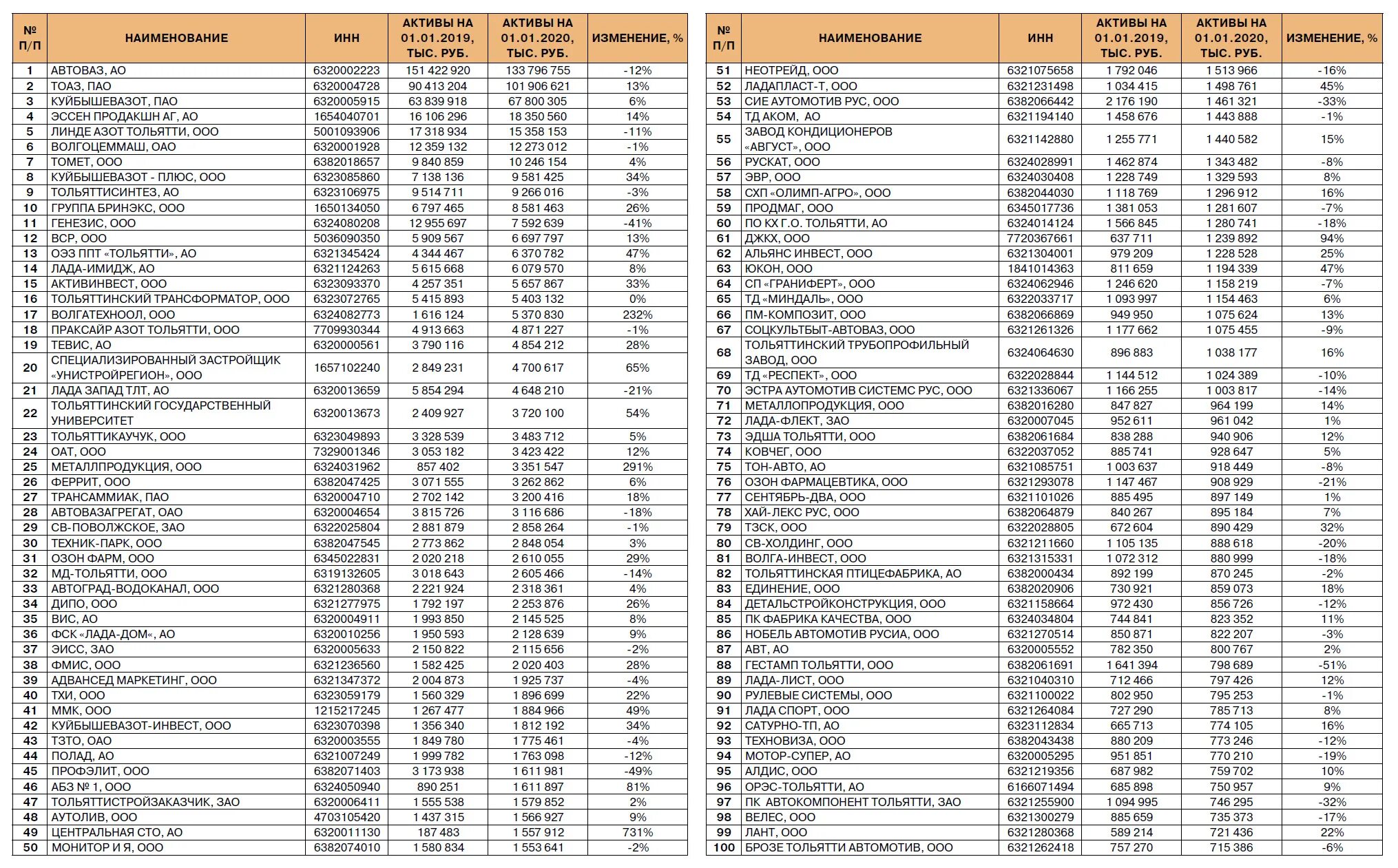 | № П/П | НАИМЕНОВАНИЕ | ИНН | АКТИВЫ НА 01.01.2019, ТЫС. РУБ. | АКТИВЫ НА 01.01.2020, ТЫС. РУБ. | ИЗМЕНЕНИЕ, % |
|---|---|---|---|---|---|
| 1 | АВТОВАЗ, АО | 6320002223 | 151 422 920 | 133 796 755 | -12% |
| 2 | ТОАЗ, ПАО | 6320004728 | 90 413 204 | 101 906 621 | 13% |
| 3 | КУЙБЫШЕВАЗОТ, ПАО | 6320005915 | 63 839 918 | 67 800 305 | 6% |
| 4 | ЭССЕН ПРОДАКШН АГ, АО | 1654040701 | 16 106 296 | 18 350 560 | 14% |
| 5 | ЛИНДЕ АЗОТ ТОЛЬЯТТИ, ООО | 5001093906 | 17 318 934 | 15 358 153 | -11% |
| 6 | ВОЛГОЦЕММАШ, ОАО | 6320001928 | 12 359 132 | 12 273 012 | -1% |
| 7 | ТОМЕТ, ООО | 6382018657 | 9 840 859 | 10 246 154 | 4% |
| 8 | КУЙБЫШЕВАЗОТ - ПЛЮС, ООО | 6323085860 | 7 138 136 | 9 581 425 | 34% |
| 9 | ТОЛЬЯТТИСИНТЕЗ, АО | 6323106975 | 9 514 711 | 9 266 016 | -3% |
| 10 | ГРУППА БРИНЭКС, ООО | 1650134050 | 6 797 465 | 8 581 463 | 26% |
| 11 | ГЕНЕЗИС, ООО | 6324080208 | 12 955 697 | 7 592 639 | -41% |
| 12 | ВСР, ООО | 5036090350 | 5 909 567 | 6 697 797 | 13% |
| 13 | ОЭЗ ППТ «ТОЛЬЯТТИ», АО | 6321345424 | 4 344 467 | 6 370 782 | 47% |
| 14 | ЛАДА-ИМИДЖ, АО | 6321124263 | 5 615 668 | 6 079 570 | 8% |
| 15 | АКТИВИНВЕСТ, ООО | 6323093370 | 4 257 351 | 5 657 867 | 33% |
| 16 | ТОЛЬЯТТИНСКИЙ ТРАНСФОРМАТОР, ООО | 6323072765 | 5 415 893 | 5 403 132 | 0% |
| 17 | ВОЛГАТЕХНООЛ, ООО | 6324082773 | 1 616 124 | 5 370 830 | 232% |
| 18 | ПРАКСАЙР АЗОТ ТОЛЬЯТТИ, ООО | 7709930344 | 4 913 663 | 4 871 227 | -1% |
| 19 | ТЕВИС, АО | 6320000561 | 3 790 116 | 4 854 212 | 28% |
| 20 | СПЕЦИАЛИЗИРОВАННЫЙ ЗАСТРОЙЩИК «УНИСТРОЙРЕГИОН», ООО | 1657102240 | 2 849 231 | 4 700 617 | 65% |
| 21 | ЛАДА ЗАПАД ТЛТ, АО | 6320013659 | 5 854 294 | 4 648 210 | -21% |
| 22 | ТОЛЬЯТТИНСКИЙ ГОСУДАРСТВЕННЫЙ УНИВЕРСИТЕТ | 6320013673 | 2 409 927 | 3 720 100 | 54% |
| 23 | ТОЛЬЯТТИКАУЧУК, ООО | 6323049893 | 3 328 539 | 3 483 712 | 5% |
| 24 | ОАТ, ООО | 7329001346 | 3 053 182 | 3 423 422 | 12% |
| 25 | МЕТАЛЛПРОДУКЦИЯ, ООО | 6324031962 | 857 402 | 3 351 547 | 291% |
| 26 | ФЕРРИТ, ООО | 6382047425 | 3 071 555 | 3 262 862 | 6% |
| 27 | ТРАНСАММИАК, ПАО | 6320004710 | 2 702 142 | 3 200 416 | 18% |
| 28 | АВТОВАЗАГРЕГАТ, ОАО | 6320004654 | 3 815 726 | 3 116 686 | -18% |
| 29 | СВ-ПОВОЛЖСКОЕ, ЗАО | 6322025804 | 2 881 879 | 2 858 264 | -1% |
| 30 | ТЕХНИК-ПАРК, ООО | 6382047545 | 2 773 862 | 2 848 054 | 3% |
| 31 | ОЗОН ФАРМ, ООО | 6345022831 | 2 020 218 | 2 610 055 | 29% |
| 32 | МД-ТОЛЬЯТТИ, ООО | 6319132605 | 3 018 643 | 2 605 466 | -14% |
| 33 | АВТОГРАД-ВОДОКАНАЛ, ООО | 6321280368 | 2 221 924 | 2 318 361 | 4% |
| 34 | ДИПО, ООО | 6321277975 | 1 792 197 | 2 253 876 | 26% |
| 35 | ВИС, АО | 6320004911 | 1 993 850 | 2 145 525 | 8% |
| 36 | ФСК «ЛАДА-ДОМ«, АО | 6320010256 | 1 950 593 | 2 128 639 | 9% |
| 37 | ЭИСС, ЗАО | 6320005633 | 2 150 822 | 2 115 656 | -2% |
| 38 | ФМИС, ООО | 6321236560 | 1 582 425 | 2 020 403 | 28% |
| 39 | АДВАНСЕД МАРКЕТИНГ, ООО | 6321347372 | 2 004 873 | 1 925 737 | -4% |
| 40 | ТХИ, ООО | 6323059179 | 1 560 329 | 1 896 699 | 22% |
| 41 | ММК, ООО | 1215217245 | 1 267 477 | 1 884 966 | 49% |
| 42 | КУЙБЫШЕВАЗОТ-ИНВЕСТ, ООО | 6323070398 | 1 356 340 | 1 812 192 | 34% |
| 43 | ТЗТО, ОАО | 6320003555 | 1 849 780 | 1 775 461 | -4% |
| 44 | ПОЛАД, АО | 6321007249 | 1 999 782 | 1 763 098 | -12% |
| 45 | ПРОФЭЛИТ, ООО | 6382071403 | 3 173 938 | 1 611 981 | -49% |
| 46 | АБЗ № 1, ООО | 6324050940 | 890 251 | 1 611 897 | 81% |
| 47 | ТОЛЬЯТТИСТРОЙЗАКАЗЧИК, ЗАО | 6320006411 | 1 555 538 | 1 579 852 | 2% |
| 48 | АУТОЛИВ, ООО | 4703105420 | 1 437 315 | 1 566 927 | 9% |
| 49 | ЦЕНТРАЛЬНАЯ СТО, АО | 6320011130 | 187 483 | 1 557 912 | 731% |
| 50 | МОНИТОР И Я, ООО | 6382074010 | 1 580 834 | 1 553 641 | -2% |

| № П/П | НАИМЕНОВАНИЕ | ИНН | АКТИВЫ НА 01.01.2019, ТЫС. РУБ. | АКТИВЫ НА 01.01.2020, ТЫС. РУБ. | ИЗМЕНЕНИЕ, % |
|---|---|---|---|---|---|
| 51 | НЕОТРЕЙД, ООО | 6321075658 | 1 792 046 | 1 513 966 | -16% |
| 52 | ЛАДАПЛАСТ-Т, ООО | 6321231498 | 1 034 415 | 1 498 761 | 45% |
| 53 | СИЕ АУТОМОТИВ РУС, ООО | 6382066442 | 2 176 190 | 1 461 321 | -33% |
| 54 | ТД АКОМ, АО | 6321194140 | 1 458 676 | 1 443 888 | -1% |
| 55 | ЗАВОД КОНДИЦИОНЕРОВ «АВГУСТ», ООО | 6321142880 | 1 255 771 | 1 440 582 | 15% |
| 56 | РУСКАТ, ООО | 6324028991 | 1 462 874 | 1 343 482 | -8% |
| 57 | ЭВР, ООО | 6324030408 | 1 228 749 | 1 329 593 | 8% |
| 58 | СХП «ОЛИМП-АГРО», ООО | 6382044030 | 1 118 769 | 1 296 912 | 16% |
| 59 | ПРОДМАГ, ООО | 6345017736 | 1 381 053 | 1 281 607 | -7% |
| 60 | ПО КХ Г.О. ТОЛЬЯТТИ, АО | 6324014124 | 1 566 845 | 1 280 741 | -18% |
| 61 | ДЖКХ, ООО | 7720367661 | 637 711 | 1 239 892 | 94% |
| 62 | АЛЬЯНС ИНВЕСТ, ООО | 6321304001 | 979 209 | 1 228 528 | 25% |
| 63 | ЮКОН, ООО | 1841014363 | 811 659 | 1 194 339 | 47% |
| 64 | СП «ГРАНИФЕРТ», ООО | 6324062946 | 1 246 620 | 1 158 219 | -7% |
| 65 | ТД «МИНДАЛЬ», ООО | 6322033717 | 1 093 997 | 1 154 463 | 6% |
| 66 | ПМ-КОМПОЗИТ, ООО | 6382066869 | 949 950 | 1 075 624 | 13% |
| 67 | СОЦКУЛЬТБЫТ-АВТОВАЗ, ООО | 6321261326 | 1 177 662 | 1 075 455 | -9% |
| 68 | ТОЛЬЯТТИНСКИЙ ТРУБОПРОФИЛЬНЫЙ ЗАВОД, ООО | 6324064630 | 896 883 | 1 038 177 | 16% |
| 69 | ТД «РЕСПЕКТ», ООО | 6322028844 | 1 144 512 | 1 024 389 | -10% |
| 70 | ЭСТРА АУТОМОТИВ СИСТЕМС РУС, ООО | 6321336067 | 1 166 255 | 1 003 817 | -14% |
| 71 | МЕТАЛЛОПРОДУКЦИЯ, ООО | 6382016280 | 847 827 | 964 199 | 14% |
| 72 | ЛАДА-ФЛЕКТ, ЗАО | 6320007045 | 952 611 | 961 042 | 1% |
| 73 | ЭДША ТОЛЬЯТТИ, ООО | 6382061684 | 838 288 | 940 906 | 12% |
| 74 | КОВЧЕГ, ООО | 6322037052 | 885 741 | 928 647 | 5% |
| 75 | ТОН-АВТО, АО | 6321085751 | 1 003 637 | 918 449 | -8% |
| 76 | ОЗОН ФАРМАЦЕВТИКА, ООО | 6321293078 | 1 147 467 | 908 929 | -21% |
| 77 | СЕНТЯБРЬ-ДВА, ООО | 6321101026 | 885 495 | 897 149 | 1% |
| 78 | ХАЙ-ЛЕКС РУС, ООО | 6382064879 | 840 267 | 895 184 | 7% |
| 79 | ТЗСК, ООО | 6322028805 | 672 604 | 890 429 | 32% |
| 80 | СВ-ХОЛДИНГ, ООО | 6321211660 | 1 105 135 | 888 618 | -20% |
| 81 | ВОЛГА-ИНВЕСТ, ООО | 6321315331 | 1 072 312 | 880 999 | -18% |
| 82 | ТОЛЬЯТТИНСКАЯ ПТИЦЕФАБРИКА, АО | 6382000434 | 892 199 | 870 245 | -2% |
| 83 | ЕДИНЕНИЕ, ООО | 6382020906 | 730 921 | 859 073 | 18% |
| 84 | ДЕТАЛЬСТРОЙКОНСТРУКЦИЯ, ООО | 6321158664 | 972 430 | 856 726 | -12% |
| 85 | ПК ФАБРИКА КАЧЕСТВА, ООО | 6324034804 | 744 841 | 823 352 | 11% |
| 86 | НОБЕЛЬ АВТОМОТИВ РУСИА, ООО | 6321270514 | 850 871 | 822 207 | -3% |
| 87 | АВТ, АО | 6320005552 | 782 350 | 800 767 | 2% |
| 88 | ГЕСТАМП ТОЛЬЯТТИ, ООО | 6382061691 | 1 641 394 | 798 689 | -51% |
| 89 | ЛАДА-ЛИСТ, ООО | 6321040310 | 712 466 | 797 426 | 12% |
| 90 | РУЛЕВЫЕ СИСТЕМЫ, ООО | 6321100022 | 802 950 | 795 253 | -1% |
| 91 | ЛАДА СПОРТ, ООО | 6321264084 | 727 290 | 785 713 | 8% |
| 92 | САТУРНО-ТП, АО | 6323112834 | 665 713 | 774 105 | 16% |
| 93 | ТЕХНОВИЗА, ООО | 6382043438 | 880 209 | 773 246 | -12% |
| 94 | МОТОР-СУПЕР, АО | 6320005295 | 951 851 | 770 210 | -19% |
| 95 | АЛДИС, ООО | 6321219356 | 687 982 | 759 702 | 10% |
| 96 | ОРЭС-ТОЛЬЯТТИ, АО | 6166071494 | 685 898 | 750 957 | 9% |
| 97 | ПК АВТОКОМПОНЕНТ ТОЛЬЯТТИ, ЗАО | 6321255900 | 1 094 995 | 746 295 | -32% |
| 98 | ВЕЛЕС, ООО | 6321300279 | 885 659 | 735 373 | -17% |
| 99 | ЛАНТ, ООО | 6321280368 | 589 214 | 721 436 | 22% |
| 100 | БРОЗЕ ТОЛЬЯТТИ АВТОМОТИВ, ООО | 6321262418 | 757 270 | 715 386 | -6% |